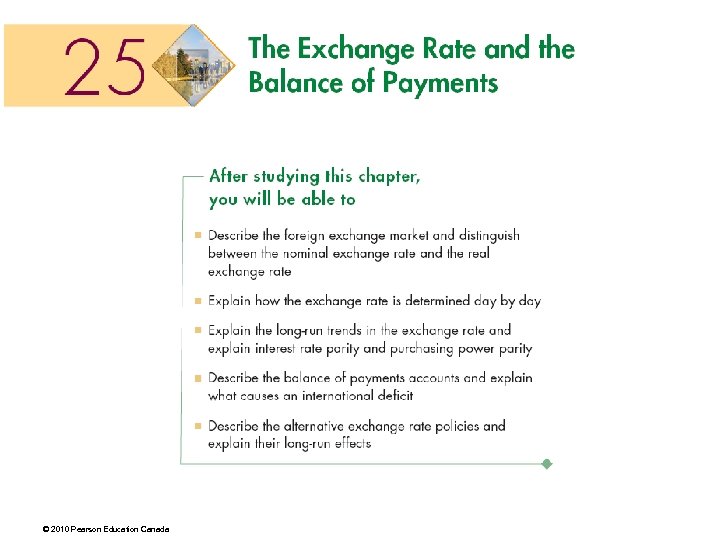 25

The Exchange Rate and the Balance of Payments

After studying this chapter, you will be able to

• Describe the foreign exchange market and distinguish between the nominal exchange rate and the real exchange rate

• Explain how the exchange rate is determined day by day

• Explain the long-run trends in the exchange rate and explain interest rate parity and purchasing power parity

• Describe the balance of payments accounts and explain what causes an international deficit

• Describe the alternative exchange rate policies and explain their long-run effects

© 2010 Pearson Education Canada